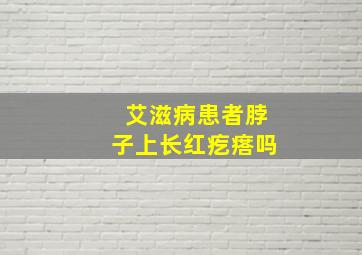 艾滋病患者脖子上长红疙瘩吗